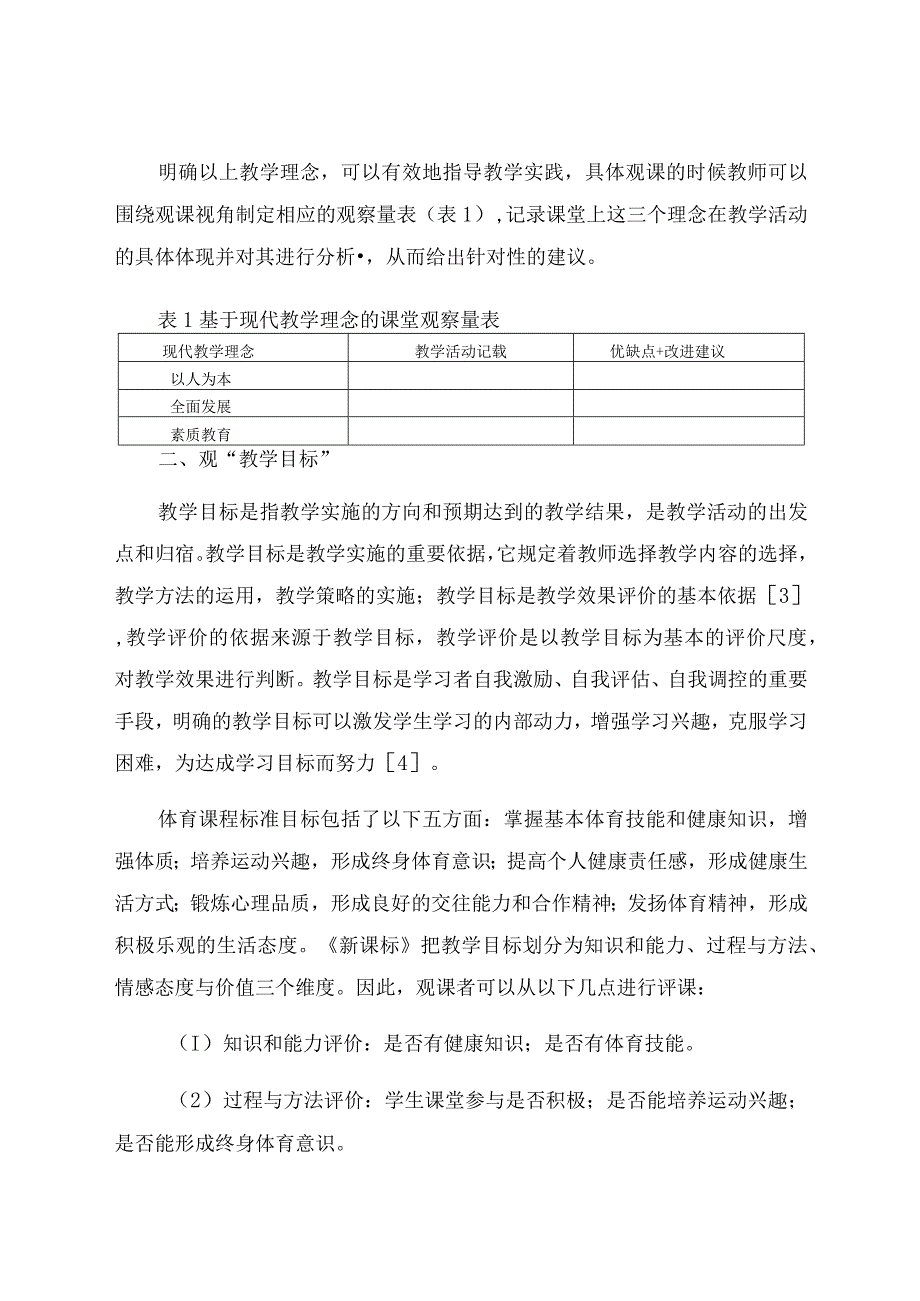 明确以上教学理念，可以有效地指导教学实践，具体观课的时候教师可以围绕观课视角制定相应的观察量表（表1），记录课堂上这三个理念在教学活动的具体体现并对其进行分析•，从而给出针对性的建议。

表1基于现代教学理念的课堂观察量表

| 现代教学理念 | 教学活动记载 | 优缺点+改进建议 |
|---|---|---|
| 以人为本 | | |
| 全面发展 | | |
| 素质教育 | | |

二、观“教学目标”

教学目标是指教学实施的方向和预期达到的教学结果，是教学活动的出发点和归宿。教学目标是教学实施的重要依据，它规定着教师选择教学内容的选择，教学方法的运用，教学策略的实施；教学目标是教学效果评价的基本依据［3］，教学评价的依据来源于教学目标，教学评价是以教学目标为基本的评价尺度，对教学效果进行判断。教学目标是学习者自我激励、自我评估、自我调控的重要手段，明确的教学目标可以激发学生学习的内部动力，增强学习兴趣，克服学习困难，为达成学习目标而努力［4］。

体育课程标准目标包括了以下五方面：掌握基本体育技能和健康知识，增强体质；培养运动兴趣，形成终身体育意识；提高个人健康责任感，形成健康生活方式；锻炼心理品质，形成良好的交往能力和合作精神；发扬体育精神，形成积极乐观的生活态度。《新课标》把教学目标划分为知识和能力、过程与方法、情感态度与价值三个维度。因此，观课者可以从以下几点进行评课：

（I）知识和能力评价：是否有健康知识；是否有体育技能。

（2）过程与方法评价：学生课堂参与是否积极；是否能培养运动兴趣；是否能形成终身体育意识。